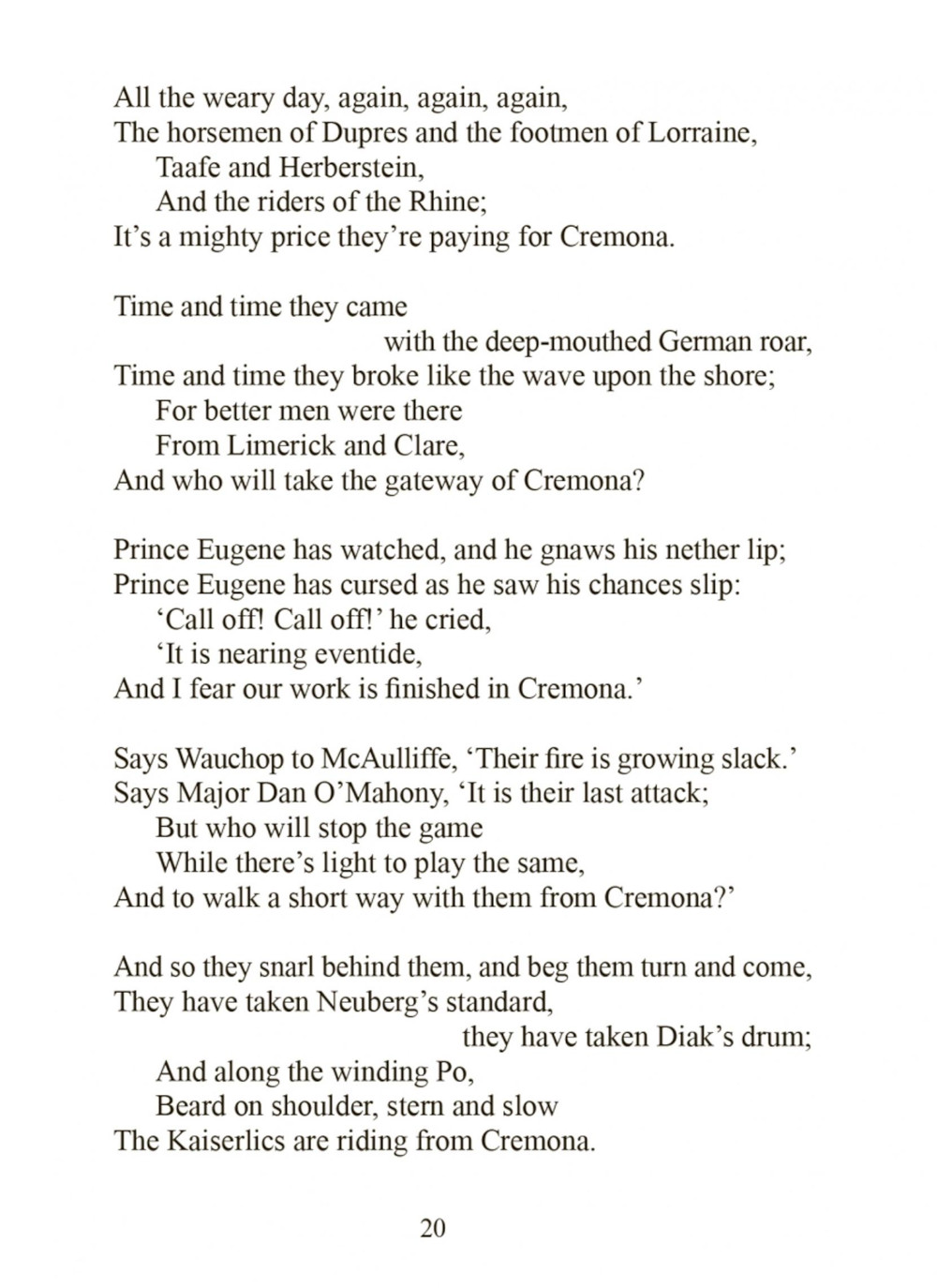 All the weary day, again, again, again,
The horsemen of Dupres and the footmen of Lorraine,
Taafe and Herberstein,
And the riders of the Rhine;
It's a mighty price they're paying for Cremona.

Time and time they came
with the deep-mouthed German roar,
Time and time they broke like the wave upon the shore;
For better men were there
From Limerick and Clare,
And who will take the gateway of Cremona?

Prince Eugene has watched, and he gnaws his nether lip;
Prince Eugene has cursed as he saw his chances slip:
'Call off! Call off!' he cried,
'It is nearing eventide,
And I fear our work is finished in Cremona.'

Says Wauchop to McAulliffe, 'Their fire is growing slack.'
Says Major Dan O'Mahony, 'It is their last attack;
But who will stop the game
While there's light to play the same,
And to walk a short way with them from Cremona?'

And so they snarl behind them, and beg them turn and come,
They have taken Neuberg's standard,
they have taken Diak's drum;
And along the winding Po,
Beard on shoulder, stern and slow
The Kaiserlics are riding from Cremona.

20